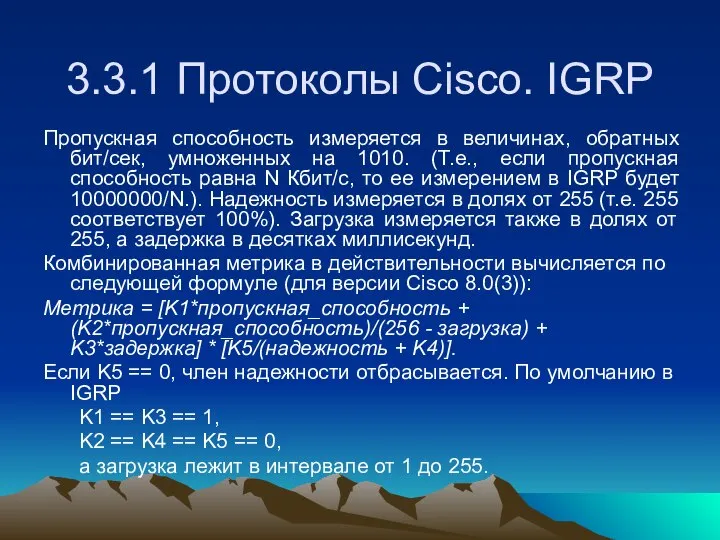 3.3.1 Протоколы Cisco. IGRP

Пропускная способность измеряется в величинах, обратных бит/сек, умноженных на 1010. (Т.е., если пропускная способность равна N Кбит/с, то ее измерением в IGRP будет 10000000/N.). Надежность измеряется в долях от 255 (т.е. 255 соответствует 100%). Загрузка измеряется также в долях от 255, а задержка в десятках миллисекунд.

Комбинированная метрика в действительности вычисляется по следующей формуле (для версии Cisco 8.0(3)):

Метрика = [K1*пропускная_способность + (K2*пропускная_способность)/(256 - загрузка) + K3*задержка] * [K5/(надежность + K4)].

Если K5 == 0, член надежности отбрасывается. По умолчанию в IGRP

K1 == K3 == 1,

K2 == K4 == K5 == 0,

а загрузка лежит в интервале от 1 до 255.